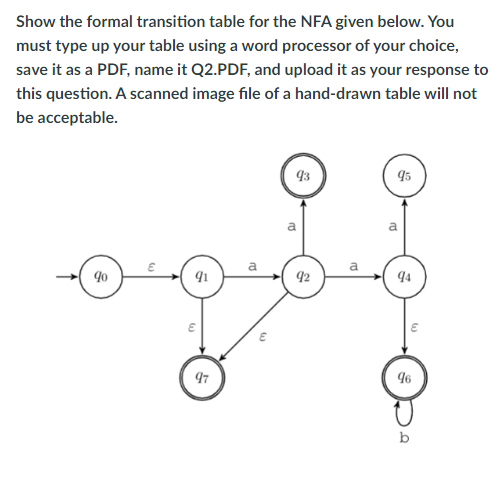 Show the formal transition table for the NFA given below. You must type up your table using a word processor of your choice, save it as a PDF, name it Q2.PDF, and upload it as your response to this question. A scanned image file of a hand-drawn table will not be acceptable.

$q_3$

$q_5$

a

a

$q_0$

$\varepsilon$

$q_1$

a

$q_2$

a

$q_4$

$\varepsilon$

$\varepsilon$

$\varepsilon$

$q_7$

$q_6$

b